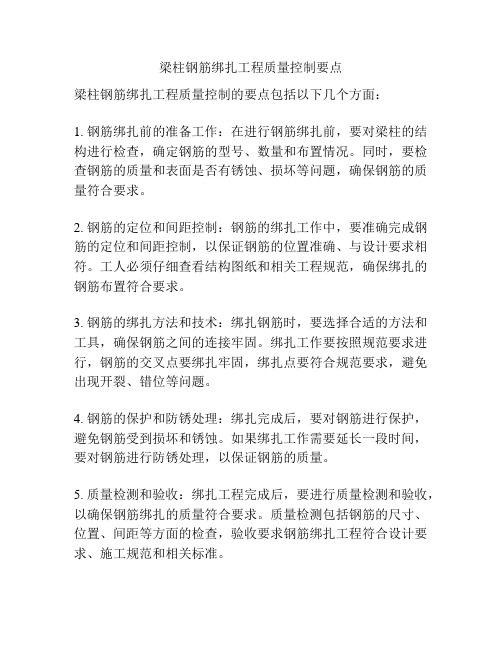 梁柱钢筋绑扎工程质量控制要点

梁柱钢筋绑扎工程质量控制的要点包括以下几个方面：

1. 钢筋绑扎前的准备工作：在进行钢筋绑扎前，要对梁柱的结构进行检查，确定钢筋的型号、数量和布置情况。同时，要检查钢筋的质量和表面是否有锈蚀、损坏等问题，确保钢筋的质量符合要求。

2. 钢筋的定位和间距控制：钢筋的绑扎工作中，要准确完成钢筋的定位和间距控制，以保证钢筋的位置准确、与设计要求相符。工人必须仔细查看结构图纸和相关工程规范，确保绑扎的钢筋布置符合要求。

3. 钢筋的绑扎方法和技术：绑扎钢筋时，要选择合适的方法和工具，确保钢筋之间的连接牢固。绑扎工作要按照规范要求进行，钢筋的交叉点要绑扎牢固，绑扎点要符合规范要求，避免出现开裂、错位等问题。

4. 钢筋的保护和防锈处理：绑扎完成后，要对钢筋进行保护，避免钢筋受到损坏和锈蚀。如果绑扎工作需要延长一段时间，要对钢筋进行防锈处理，以保证钢筋的质量。

5. 质量检测和验收：绑扎工程完成后，要进行质量检测和验收，以确保钢筋绑扎的质量符合要求。质量检测包括钢筋的尺寸、位置、间距等方面的检查，验收要求钢筋绑扎工程符合设计要求、施工规范和相关标准。